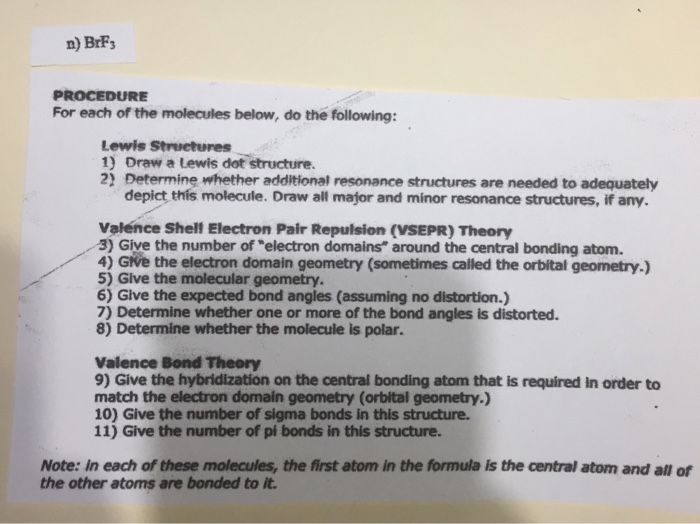 n) $BrF_3$

PROCEDURE
For each of the molecules below, do the following:

Lewis Structures
1) Draw a Lewis dot structure.
2) Determine whether additional resonance structures are needed to adequately depict this molecule. Draw all major and minor resonance structures, if any.

Valence Shell Electron Pair Repulsion (VSEPR) Theory
3) Give the number of "electron domains" around the central bonding atom.
4) Give the electron domain geometry (sometimes called the orbital geometry.)
5) Give the molecular geometry.
6) Give the expected bond angles (assuming no distortion.)
7) Determine whether one or more of the bond angles is distorted.
8) Determine whether the molecule is polar.

Valence Bond Theory
9) Give the hybridization on the central bonding atom that is required in order to match the electron domain geometry (orbital geometry.)
10) Give the number of sigma bonds in this structure.
11) Give the number of pi bonds in this structure.

Note: In each of these molecules, the first atom in the formula is the central atom and all of the other atoms are bonded to it.